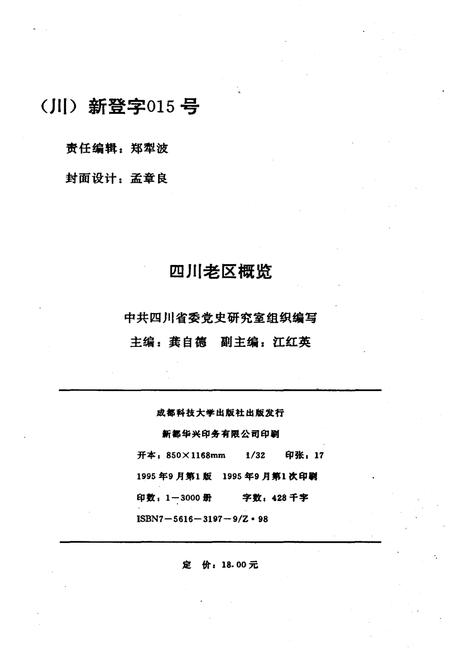 (川)新登字015号

责任编辑：郑犁波

封面设计：孟章良

四川老区概览

中共四川省委党史研究室组织编写

主编：龚自德　副主编：江红英

成都科技大学出版社出版发行

新都华兴印务有限公司印刷

开本：850×1168mm　1/32　印张：17

1995年9月第1版　1995年9月第1次印刷

印数：1—3000册　字数：428千字

ISBN7—5616—3197—9/Z·98

定　价：18.00元